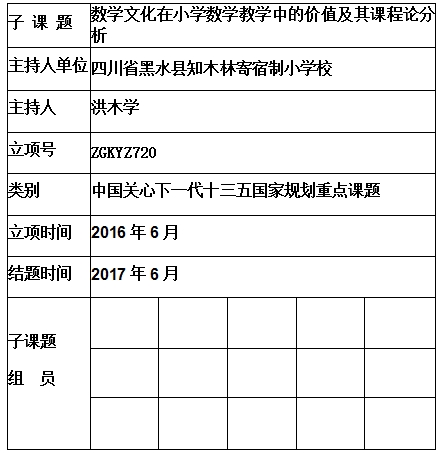 | 子 课 题 | 数学文化在小学数学教学中的价值及其课程论分析 | | | | |
|---|---|---|---|---|---|
| 主持人单位 | 四川省黑水县知木林寄宿制小学校 | | | | |
| 主持人 | 洪木学 | | | | |
| 立项号 | ZGKYZ720 | | | | |
| 类别 | 中国关心下一代十三五国家规划重点课题 | | | | |
| 立项时间 | 2016 年 6 月 | | | | |
| 结题时间 | 2017 年 6 月 | | | | |
| 子课题 组 员 | | | | | |
| | | | | | |
| | | | | | |